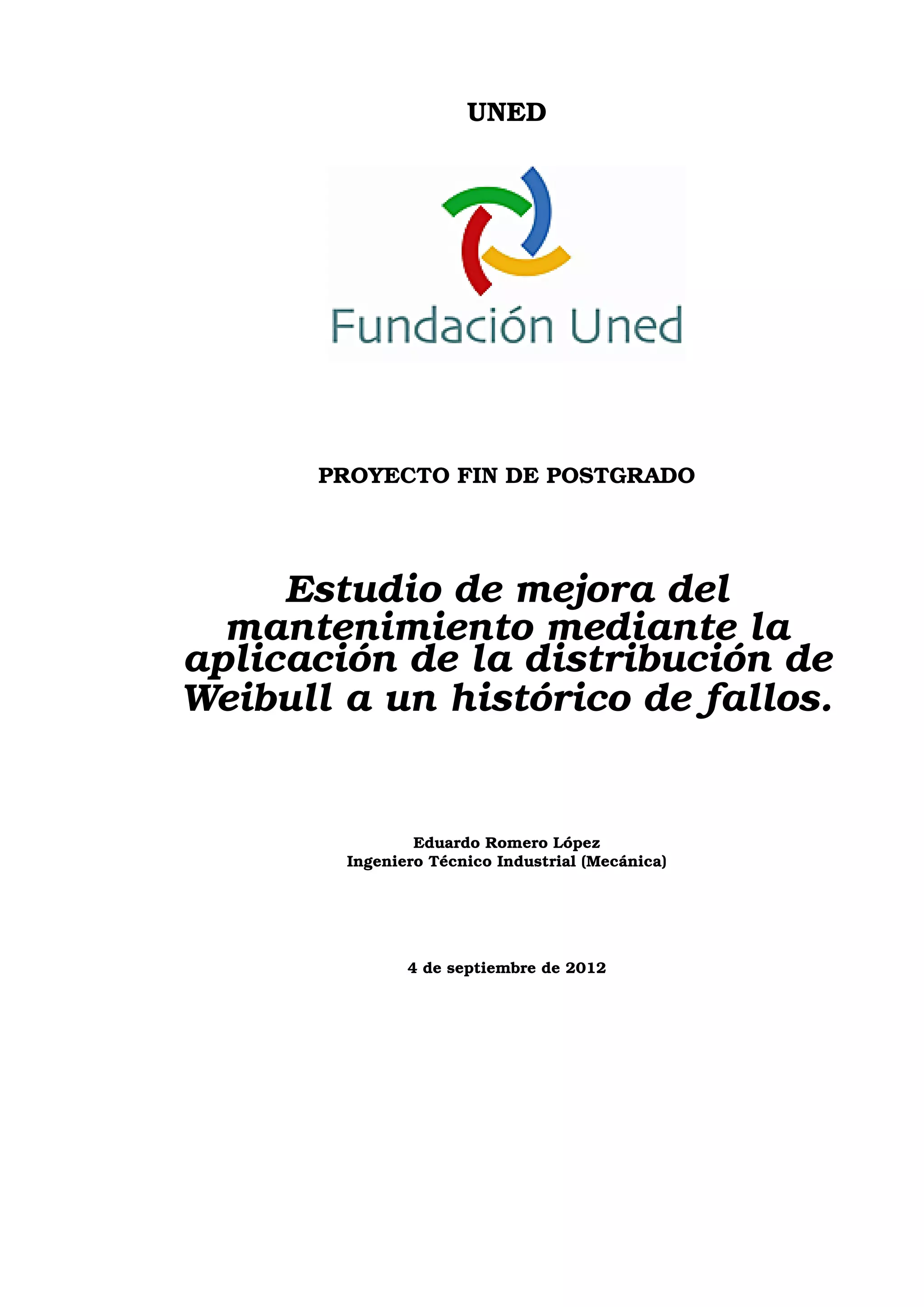 UNED

Fundación Uned

PROYECTO FIN DE POSTGRADO

Estudio de mejora del mantenimiento mediante la aplicación de la distribución de Weibull a un histórico de fallos.

Eduardo Romero López
Ingeniero Técnico Industrial (Mecánica)

4 de septiembre de 2012